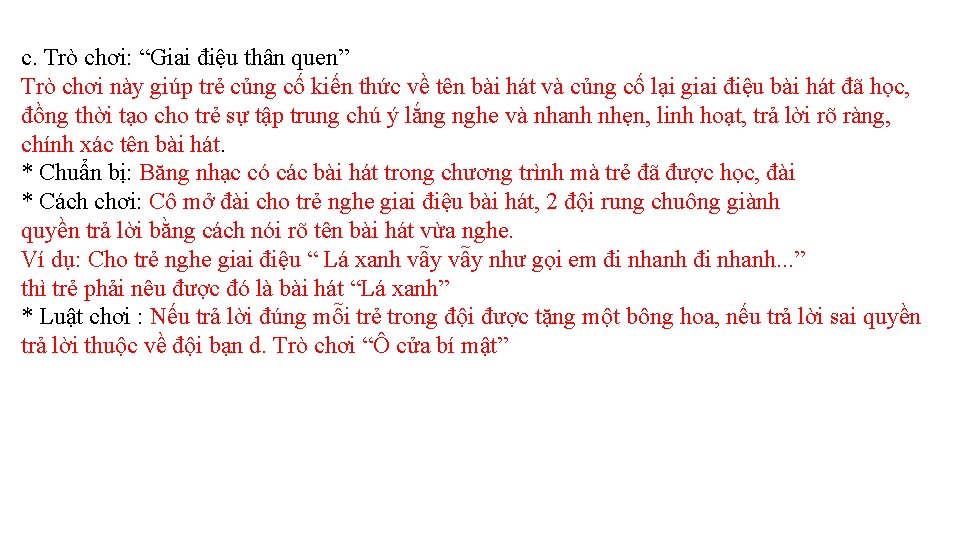 c. Trò chơi: “Giai điệu thân quen”
Trò chơi này giúp trẻ củng cố kiến thức về tên bài hát và củng cố lại giai điệu bài hát đã học, đồng thời tạo cho trẻ sự tập trung chú ý lắng nghe và nhanh nhẹn, linh hoạt, trả lời rõ ràng, chính xác tên bài hát.
* Chuẩn bị: Băng nhạc có các bài hát trong chương trình mà trẻ đã được học, đài
* Cách chơi: Cô mở đài cho trẻ nghe giai điệu bài hát, 2 đội rung chuông giành quyền trả lời bằng cách nói rõ tên bài hát vừa nghe.
Ví dụ: Cho trẻ nghe giai điệu “ Lá xanh vẫy vẫy như gọi em đi nhanh đi nhanh...”
thì trẻ phải nêu được đó là bài hát “Lá xanh”
* Luật chơi : Nếu trả lời đúng mỗi trẻ trong đội được tặng một bông hoa, nếu trả lời sai quyền trả lời thuộc về đội bạn d. Trò chơi “Ô cửa bí mật”